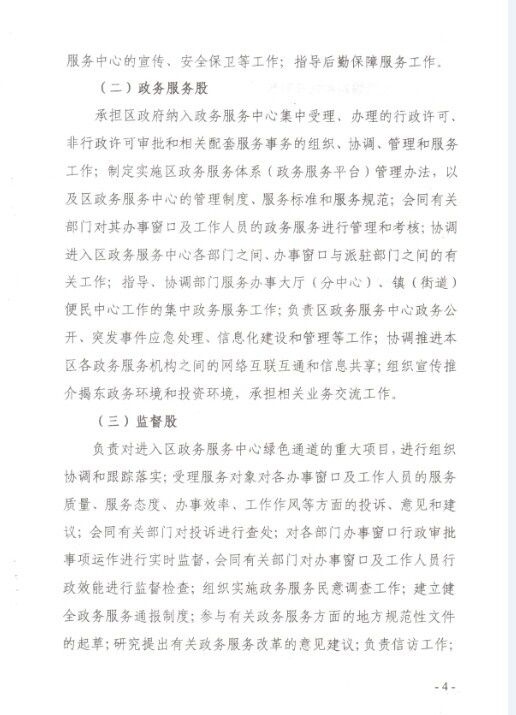 服务中心的宣传、安全保卫等工作；指导后勤保障服务工作。

（二）政务服务股

承担区政府纳入政务服务中心集中受理、办理的行政许可、非行政许可审批和相关配套服务事务的组织、协调、管理和服务工作；制定实施区政务服务体系（政务服务平台）管理办法，以及区政务服务中心的管理制度、服务标准和服务规范；会同有关部门对其办事窗口及工作人员的政务服务进行管理和考核；协调进入区政务服务中心各部门之间、办事窗口与派驻部门之间的有关工作；指导、协调部门服务办事大厅（分中心）、镇（街道）便民中心工作的集中政务服务工作；负责区政务服务中心政务公开、突发事件应急处理、信息化建设和管理等工作；协调推进本区各政务服务机构之间的网络互联互通和信息共享；组织宣传推介揭东政务环境和投资环境，承担相关业务交流工作。

（三）监督股

负责对进入区政务服务中心绿色通道的重大项目，进行组织协调和跟踪落实；受理服务对象对各办事窗口及工作人员的服务质量、服务态度、办事效率、工作作风等方面的投诉、意见和建议；会同有关部门对投诉进行查处；对各部门办事窗口行政审批事项运作进行实时监督，会同有关部门对办事窗口及工作人员行政效能进行监督检查；组织实施政务服务民意调查工作；建立健全政务服务通报制度；参与有关政务服务方面的地方规范性文件的起草；研究提出有关政务服务改革的意见建议；负责信访工作；

- 4 -